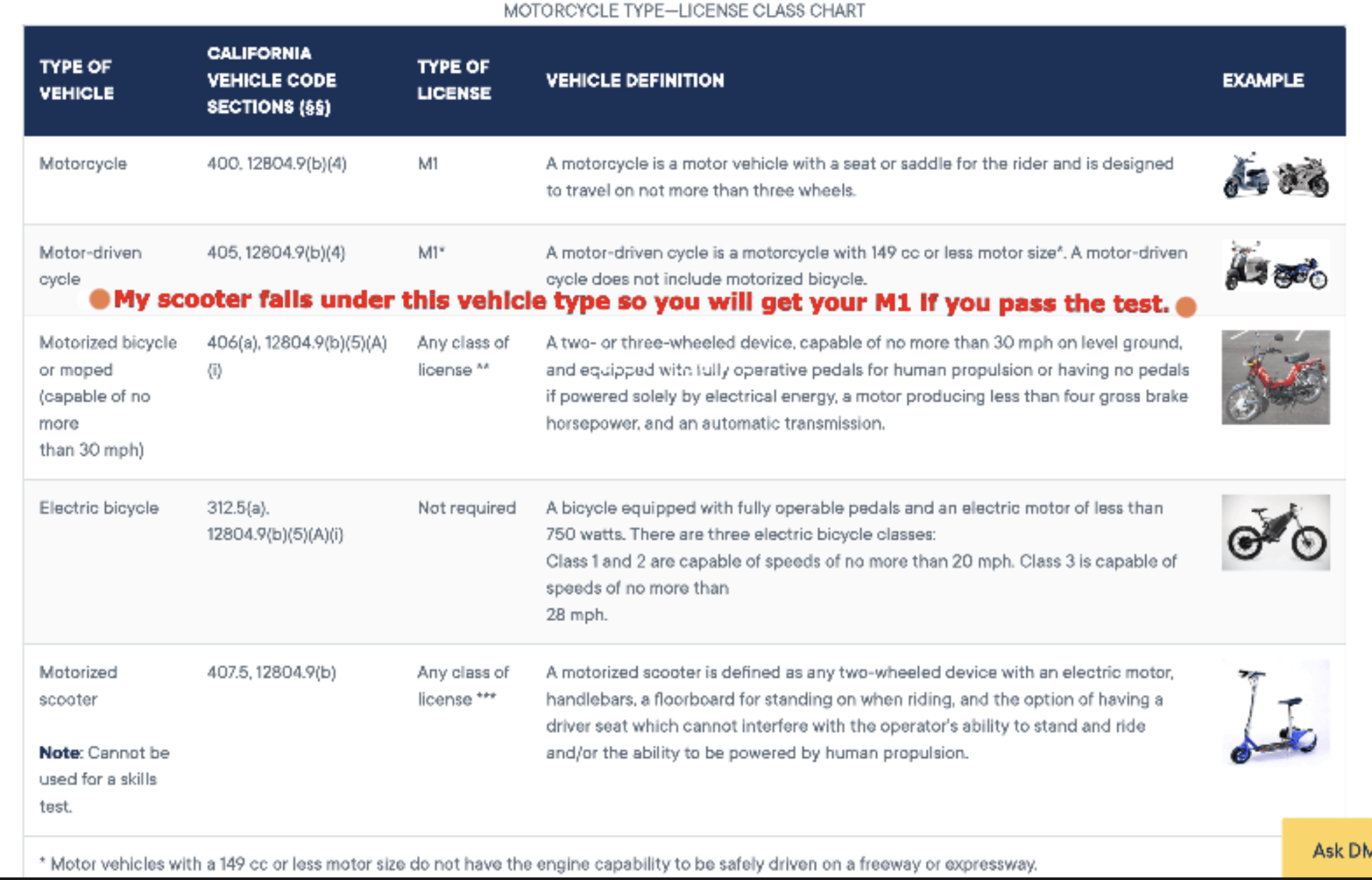 MOTORCYCLE TYPE—LICENSE CLASS CHART

| TYPE OF VEHICLE | CALIFORNIA VEHICLE CODE SECTIONS (§§) | TYPE OF LICENSE | VEHICLE DEFINITION | EXAMPLE |
|---|---|---|---|---|
| Motorcycle | 400, 12804.9(b)(4) | M1 | A motorcycle is a motor vehicle with a seat or saddle for the rider and is designed to travel on not more than three wheels. | |
| Motor-driven cycle | 405, 12804.9(b)(4) | M1* | A motor-driven cycle is a motorcycle with 149 cc or less motor size*. A motor-driven cycle does not include motorized bicycle. | |
| Motorized bicycle or moped (capable of no more than 30 mph) | 406(a), 12804.9(b)(5)(A)(i) | Any class of license ** | A two- or three-wheeled device, capable of no more than 30 mph on level ground, and equipped with fully operative pedals for human propulsion or having no pedals if powered solely by electrical energy, a motor producing less than four gross brake horsepower, and an automatic transmission. | |
| Electric bicycle | 312.5(a), 12804.9(b)(5)(A)(i) | Not required | A bicycle equipped with fully operable pedals and an electric motor of less than 750 watts. There are three electric bicycle classes: Class 1 and 2 are capable of speeds of no more than 20 mph. Class 3 is capable of speeds of no more than 28 mph. | |
| Motorized scooter Note: Cannot be used for a skills test. | 407.5, 12804.9(b) | Any class of license *** | A motorized scooter is defined as any two-wheeled device with an electric motor, handlebars, a floorboard for standing on when riding, and the option of having a driver seat which cannot interfere with the operator's ability to stand and ride and/or the ability to be powered by human propulsion. | |

My scooter falls under this vehicle type so you will get your M1 if you pass the test.

* Motor vehicles with a 149 cc or less motor size do not have the engine capability to be safely driven on a freeway or expressway.

Ask DM